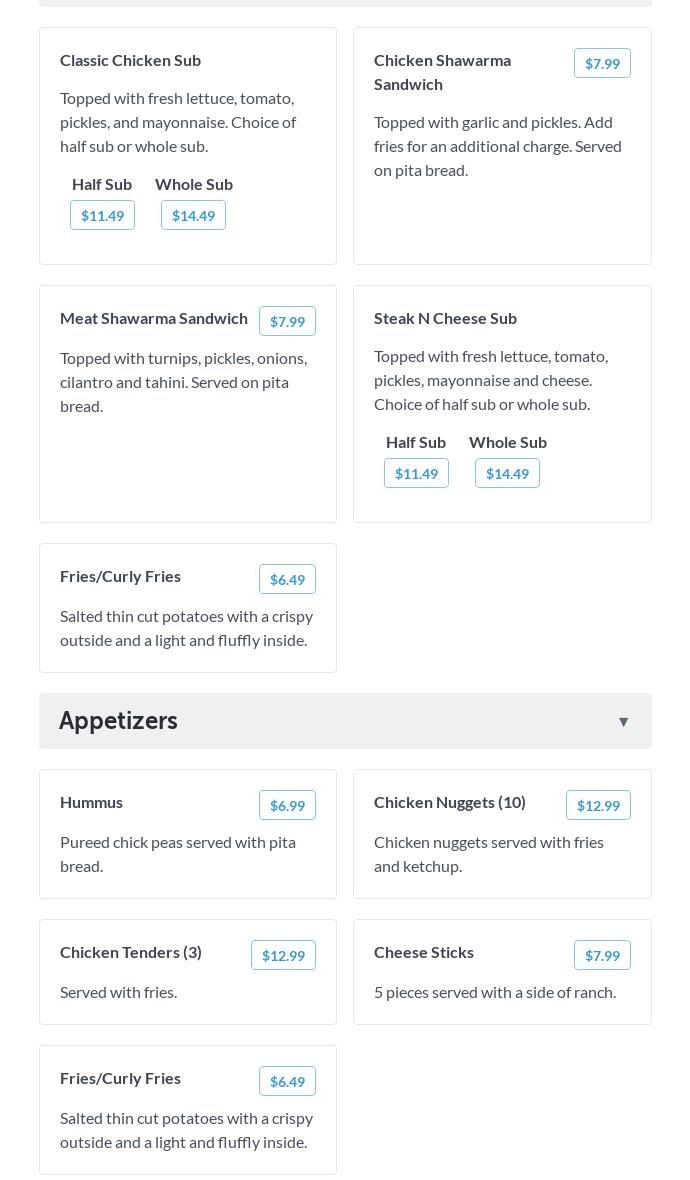 Classic Chicken Sub

Topped with fresh lettuce, tomato, pickles, and mayonnaise. Choice of half sub or whole sub.

Half Sub $11.49
Whole Sub $14.49

Chicken Shawarma Sandwich $7.99

Topped with garlic and pickles. Add fries for an additional charge. Served on pita bread.

Meat Shawarma Sandwich $7.99

Topped with turnips, pickles, onions, cilantro and tahini. Served on pita bread.

Steak N Cheese Sub

Topped with fresh lettuce, tomato, pickles, mayonnaise and cheese. Choice of half sub or whole sub.

Half Sub $11.49
Whole Sub $14.49

Fries/Curly Fries $6.49

Salted thin cut potatoes with a crispy outside and a light and fluffly inside.

Appetizers ▼

Hummus $6.99

Pureed chick peas served with pita bread.

Chicken Nuggets (10) $12.99

Chicken nuggets served with fries and ketchup.

Chicken Tenders (3) $12.99

Served with fries.

Cheese Sticks $7.99

5 pieces served with a side of ranch.

Fries/Curly Fries $6.49

Salted thin cut potatoes with a crispy outside and a light and fluffly inside.